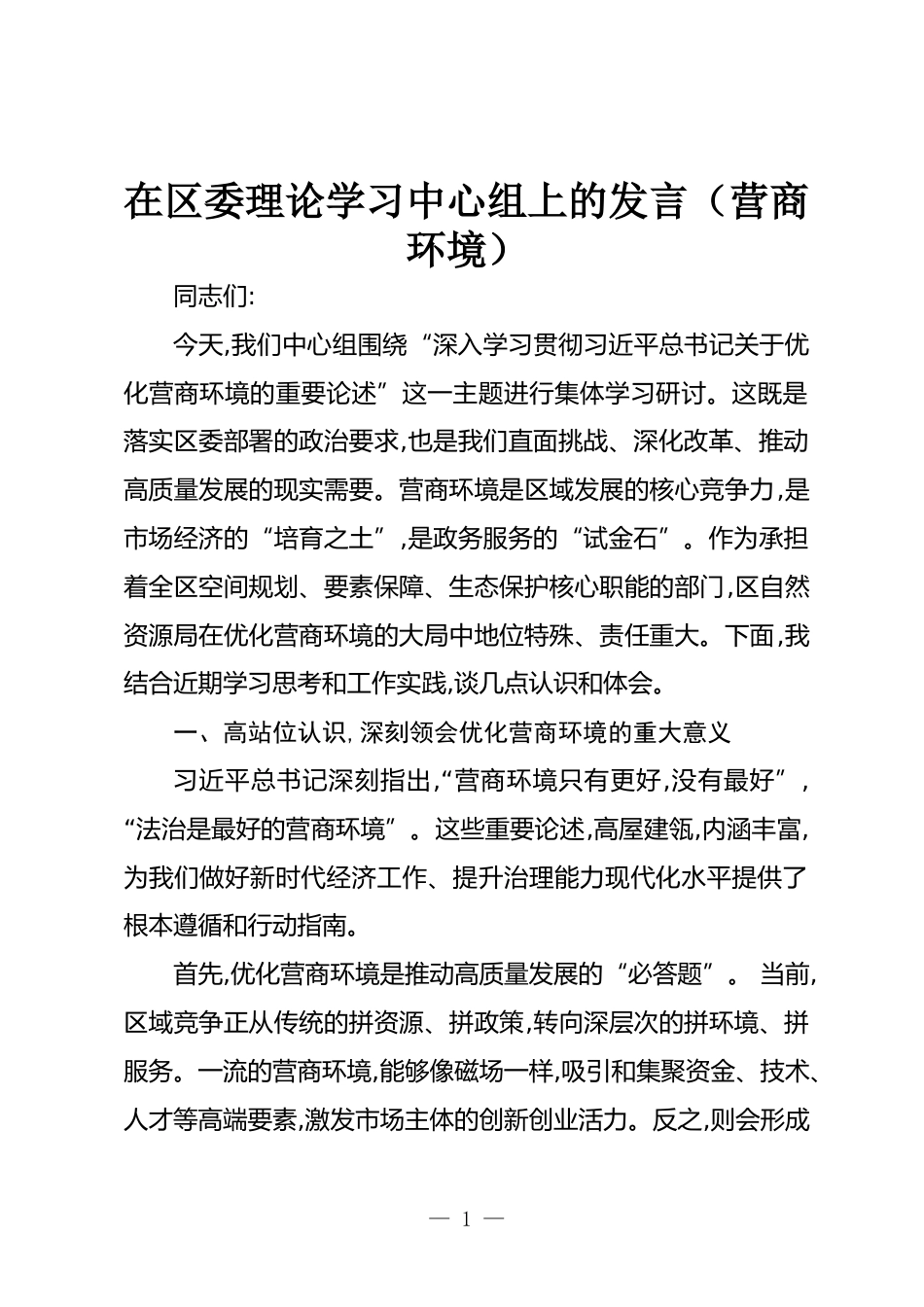 在区委理论学习中心组上的发言（营商环境）

同志们:

今天,我们中心组围绕“深入学习贯彻习近平总书记关于优化营商环境的重要论述”这一主题进行集体学习研讨。这既是落实区委部署的政治要求,也是我们直面挑战、深化改革、推动高质量发展的现实需要。营商环境是区域发展的核心竞争力,是市场经济的“培育之土”,是政务服务的“试金石”。作为承担着全区空间规划、要素保障、生态保护核心职能的部门,区自然资源局在优化营商环境的大局中地位特殊、责任重大。下面,我结合近期学习思考和工作实践,谈几点认识和体会。

一、高站位认识,深刻领会优化营商环境的重大意义

习近平总书记深刻指出,“营商环境只有更好,没有最好”,“法治是最好的营商环境”。这些重要论述,高屋建瓴,内涵丰富,为我们做好新时代经济工作、提升治理能力现代化水平提供了根本遵循和行动指南。

首先,优化营商环境是推动高质量发展的“必答题”。当前,区域竞争正从传统的拼资源、拼政策,转向深层次的拼环境、拼服务。一流的营商环境,能够像磁场一样,吸引和集聚资金、技术、人才等高端要素,激发市场主体的创新创业活力。反之,则会形成

— 1 —